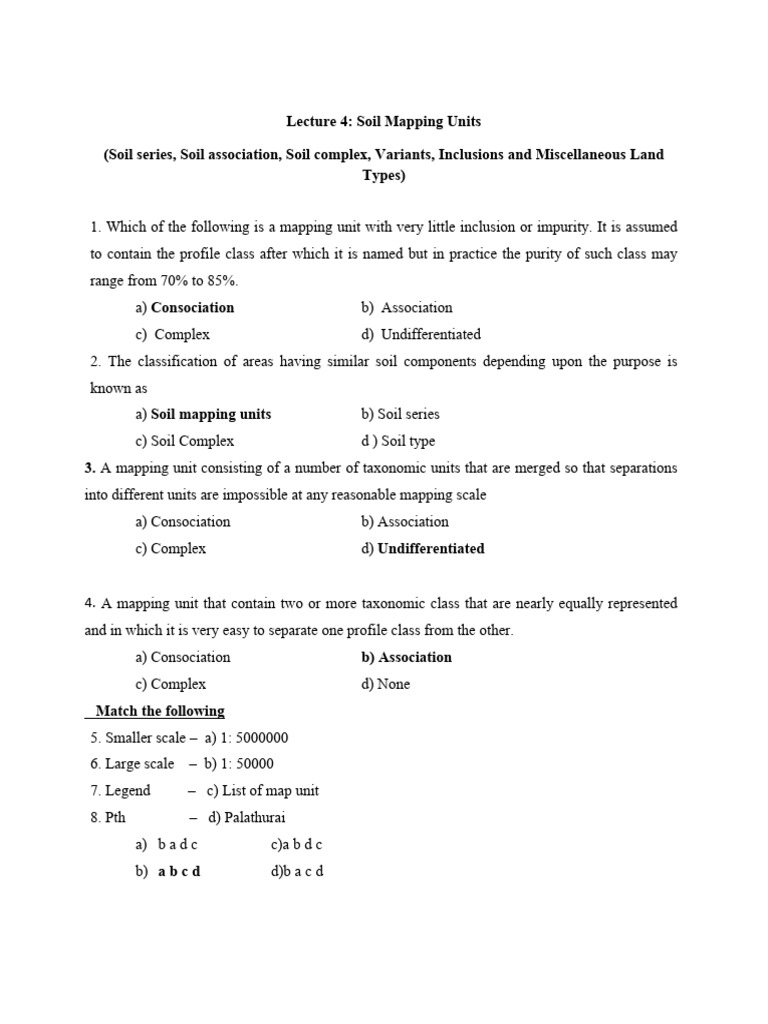 Lecture 4: Soil Mapping Units

(Soil series, Soil association, Soil complex, Variants, Inclusions and Miscellaneous Land Types)

1. Which of the following is a mapping unit with very little inclusion or impurity. It is assumed to contain the profile class after which it is named but in practice the purity of such class may range from 70% to 85%.

a) Consociation b) Association

c) Complex d) Undifferentiated

2. The classification of areas having similar soil components depending upon the purpose is known as

a) Soil mapping units b) Soil series

c) Soil Complex d ) Soil type

3. A mapping unit consisting of a number of taxonomic units that are merged so that separations into different units are impossible at any reasonable mapping scale

a) Consociation b) Association

c) Complex d) Undifferentiated

4. A mapping unit that contain two or more taxonomic class that are nearly equally represented and in which it is very easy to separate one profile class from the other.

a) Consociation b) Association

c) Complex d) None

Match the following

5. Smaller scale – a) 1: 5000000

6. Large scale – b) 1: 50000

7. Legend – c) List of map unit

8. Pth – d) Palathurai

a) b a d c c)a b d c

b) a b c d d)b a c d